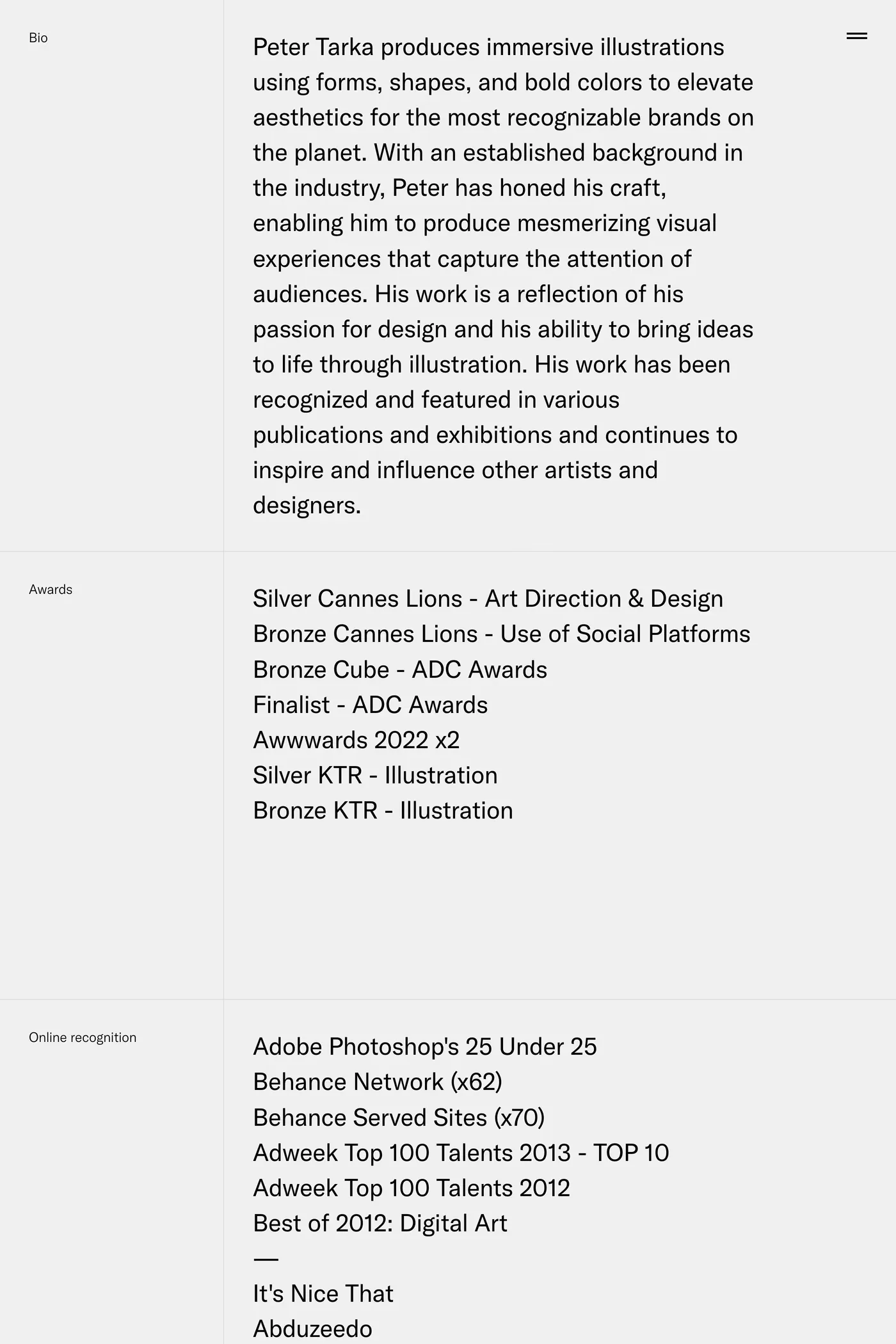 Bio

Peter Tarka produces immersive illustrations using forms, shapes, and bold colors to elevate aesthetics for the most recognizable brands on the planet. With an established background in the industry, Peter has honed his craft, enabling him to produce mesmerizing visual experiences that capture the attention of audiences. His work is a reflection of his passion for design and his ability to bring ideas to life through illustration. His work has been recognized and featured in various publications and exhibitions and continues to inspire and influence other artists and designers.

Awards

Silver Cannes Lions - Art Direction & Design
Bronze Cannes Lions - Use of Social Platforms
Bronze Cube - ADC Awards
Finalist - ADC Awards
Awwwards 2022 x2
Silver KTR - Illustration
Bronze KTR - Illustration

Online recognition

Adobe Photoshop's 25 Under 25
Behance Network (x62)
Behance Served Sites (x70)
Adweek Top 100 Talents 2013 - TOP 10
Adweek Top 100 Talents 2012
Best of 2012: Digital Art
—
It's Nice That
Abduzeedo